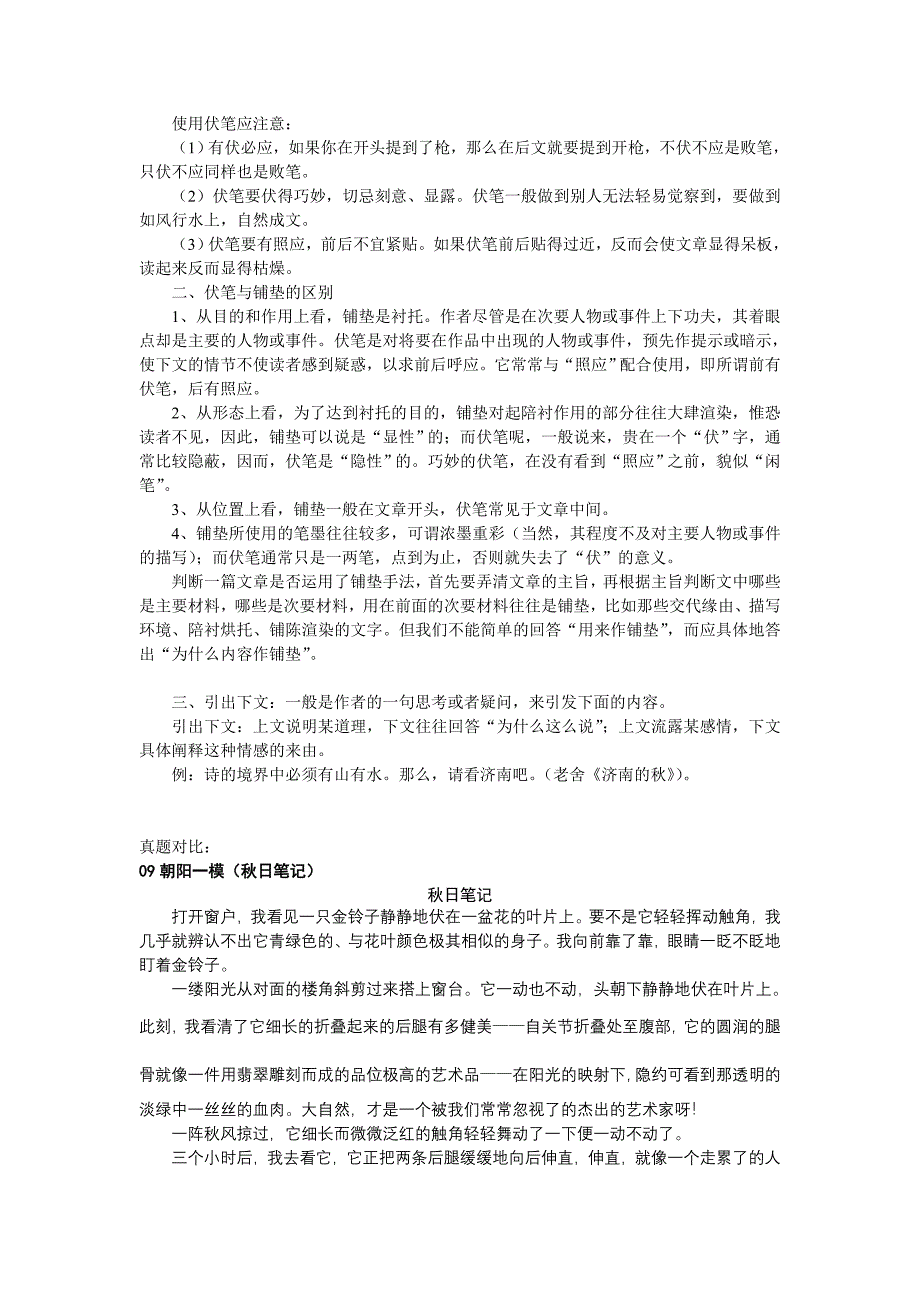 使用伏笔应注意：

（1）有伏必应，如果你在开头提到了枪，那么在后文就要提到开枪，不伏不应是败笔，只伏不应同样也是败笔。

（2）伏笔要伏得巧妙，切忌刻意、显露。伏笔一般做到别人无法轻易觉察到，要做到如风行水上，自然成文。

（3）伏笔要有照应，前后不宜紧贴。如果伏笔前后贴得过近，反而会使文章显得呆板，读起来反而显得枯燥。

二、伏笔与铺垫的区别

1、从目的和作用上看，铺垫是衬托。作者尽管是在次要人物或事件上下功夫，其着眼点却是主要的人物或事件。伏笔是对将要在作品中出现的人物或事件，预先作提示或暗示，使下文的情节不使读者感到疑惑，以求前后呼应。它常常与“照应”配合使用，即所谓前有伏笔，后有照应。

2、从形态上看，为了达到衬托的目的，铺垫对起陪衬作用的部分往往大肆渲染，惟恐读者不见，因此，铺垫可以说是“显性”的；而伏笔呢，一般说来，贵在一个“伏”字，通常比较隐蔽，因而，伏笔是“隐性”的。巧妙的伏笔，在没有看到“照应”之前，貌似“闲笔”。

3、从位置上看，铺垫一般在文章开头，伏笔常见于文章中间。

4、铺垫所使用的笔墨往往较多，可谓浓墨重彩（当然，其程度不及对主要人物或事件的描写）；而伏笔通常只是一两笔，点到为止，否则就失去了“伏”的意义。

判断一篇文章是否运用了铺垫手法，首先要弄清文章的主旨，再根据主旨判断文中哪些是主要材料，哪些是次要材料，用在前面的次要材料往往是铺垫，比如那些交代缘由、描写环境、陪衬烘托、铺陈渲染的文字。但我们不能简单的回答“用来作铺垫”，而应具体地答出“为什么内容作铺垫”。

三、引出下文：一般是作者的一句思考或者疑问，来引发下面的内容。

引出下文：上文说明某道理，下文往往回答“为什么这么说”；上文流露某感情，下文具体阐释这种情感的来由。

例：诗的境界中必须有山有水。那么，请看济南吧。（老舍《济南的秋》）。

真题对比：

09 朝阳一模（秋日笔记）

秋日笔记

打开窗户，我看见一只金铃子静静地伏在一盆花的叶片上。要不是它轻轻挥动触角，我几乎就辨认不出它青绿色的、与花叶颜色极其相似的身子。我向前靠了靠，眼睛一眨不眨地盯着金铃子。

一缕阳光从对面的楼角斜剪过来搭上窗台。它一动也不动，头朝下静静地伏在叶片上。此刻，我看清了它细长的折叠起来的后腿有多健美——自关节折叠处至腹部，它的圆润的腿骨就像一件用翡翠雕刻而成的品位极高的艺术品——在阳光的映射下，隐约可看到那透明的淡绿中一丝丝的血肉。大自然，才是一个被我们常常忽视了的杰出的艺术家呀！

一阵秋风掠过，它细长而微微泛红的触角轻轻舞动了一下便一动不动了。

三个小时后，我去看它，它正把两条后腿缓缓地向后伸直，伸直，就像一个走累了的人